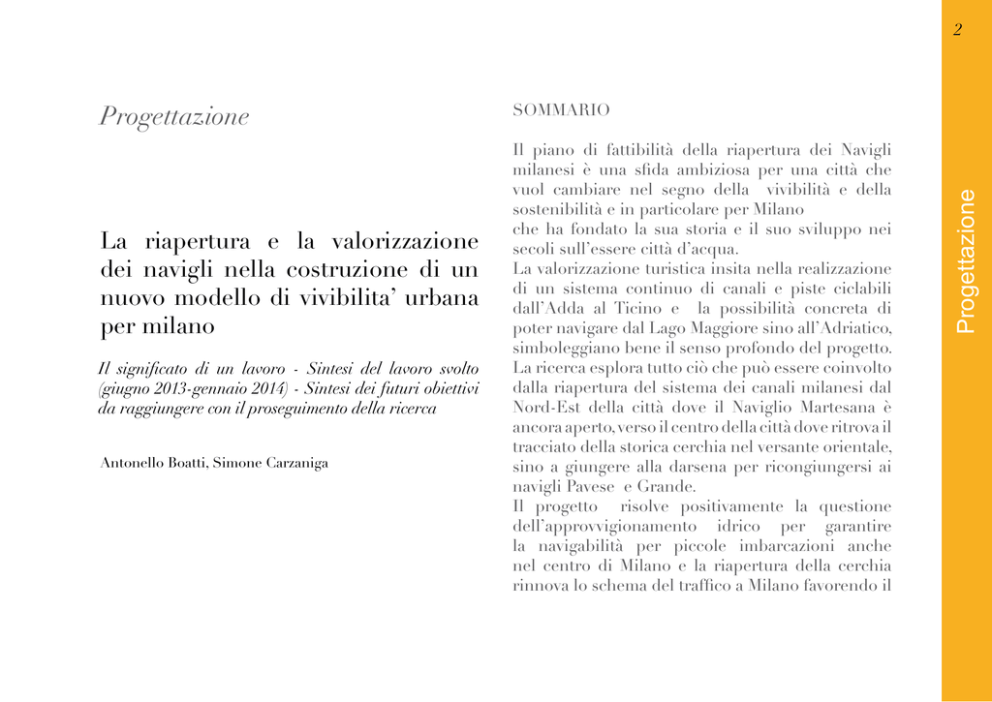 2

Progettazione

Progettazione

La riapertura e la valorizzazione dei navigli nella costruzione di un nuovo modello di vivibilita' urbana per milano

Il significato di un lavoro - Sintesi del lavoro svolto (giugno 2013-gennaio 2014) - Sintesi dei futuri obiettivi da raggiungere con il proseguimento della ricerca

Antonello Boatti, Simone Carzaniga

SOMMARIO

Il piano di fattibilità della riapertura dei Navigli milanesi è una sfida ambiziosa per una città che vuol cambiare nel segno della vivibilità e della sostenibilità e in particolare per Milano
che ha fondato la sua storia e il suo sviluppo nei secoli sull'essere città d'acqua.
La valorizzazione turistica insita nella realizzazione di un sistema continuo di canali e piste ciclabili dall'Adda al Ticino e la possibilità concreta di poter navigare dal Lago Maggiore sino all'Adriatico, simboleggiano bene il senso profondo del progetto.
La ricerca esplora tutto ciò che può essere coinvolto dalla riapertura del sistema dei canali milanesi dal Nord-Est della città dove il Naviglio Martesana è ancora aperto, verso il centro della città dove ritrova il tracciato della storica cerchia nel versante orientale, sino a giungere alla darsena per ricongiungersi ai navigli Pavese e Grande.
Il progetto risolve positivamente la questione dell'approvvigionamento idrico per garantire la navigabilità per piccole imbarcazioni anche nel centro di Milano e la riapertura della cerchia rinnova lo schema del traffico a Milano favorendo il